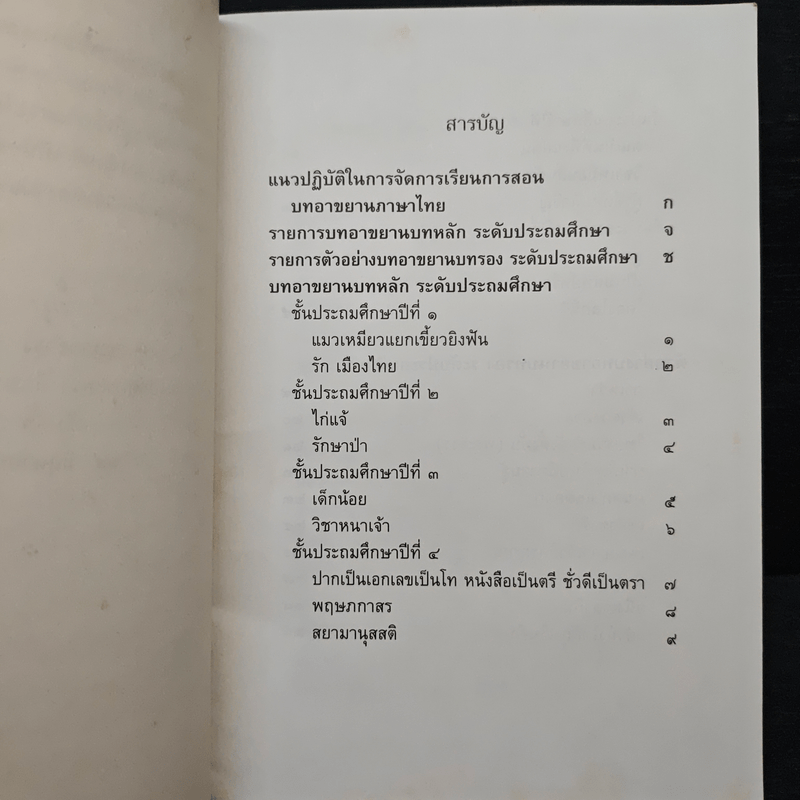 สารบัญ

แนวปฏิบัติในการจัดการเรียนการสอน
บทอาขยานภาษาไทย ก
รายการบทอาขยานบทหลัก ระดับประถมศึกษา จ
รายการตัวอย่างบทอาขยานบทรอง ระดับประถมศึกษา ช
บทอาขยานบทหลัก ระดับประถมศึกษา
ชั้นประถมศึกษาปีที่ ๑
แมวเหมียวแยกเขี้ยวยิงฟัน ๑
รัก เมืองไทย ๒
ชั้นประถมศึกษาปีที่ ๒
ไก่แจ้ ๓
รักษาป่า ๔
ชั้นประถมศึกษาปีที่ ๓
เด็กน้อย ๕
วิชาหนาเจ้า ๖
ชั้นประถมศึกษาปีที่ ๔
ปากเป็นเอกเลขเป็นโท หนังสือเป็นตรี ชั่วดีเป็นตรา ๗
พฤษภกาสร ๘
สยามานุสสติ ๙